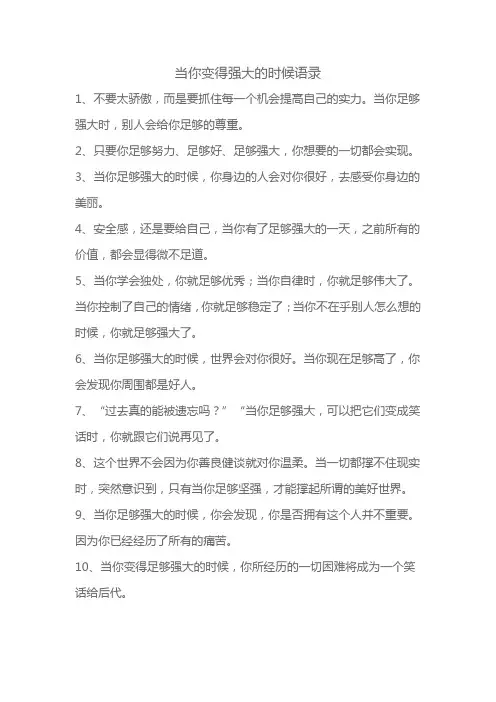 当你变得强大的时候语录

1、不要太骄傲，而是要抓住每一个机会提高自己的实力。当你足够强大时，别人会给你足够的尊重。

2、只要你足够努力、足够好、足够强大，你想要的一切都会实现。

3、当你足够强大的时候，你身边的人会对你很好，去感受你身边的美丽。

4、安全感，还是要给自己，当你有了足够强大的一天，之前所有的价值，都会显得微不足道。

5、当你学会独处，你就足够优秀；当你自律时，你就足够伟大了。当你控制了自己的情绪，你就足够稳定了；当你不在乎别人怎么想的时候，你就足够强大了。

6、当你足够强大的时候，世界会对你很好。当你现在足够高了，你会发现你周围都是好人。

7、“过去真的能被遗忘吗？” “当你足够强大，可以把它们变成笑话时，你就跟它们说再见了。

8、这个世界不会因为你善良健谈就对你温柔。当一切都撑不住现实时，突然意识到，只有当你足够坚强，才能撑起所谓的美好世界。

9、当你足够强大的时候，你会发现，你是否拥有这个人并不重要。因为你已经经历了所有的痛苦。

10、当你变得足够强大的时候，你所经历的一切困难将成为一个笑话给后代。